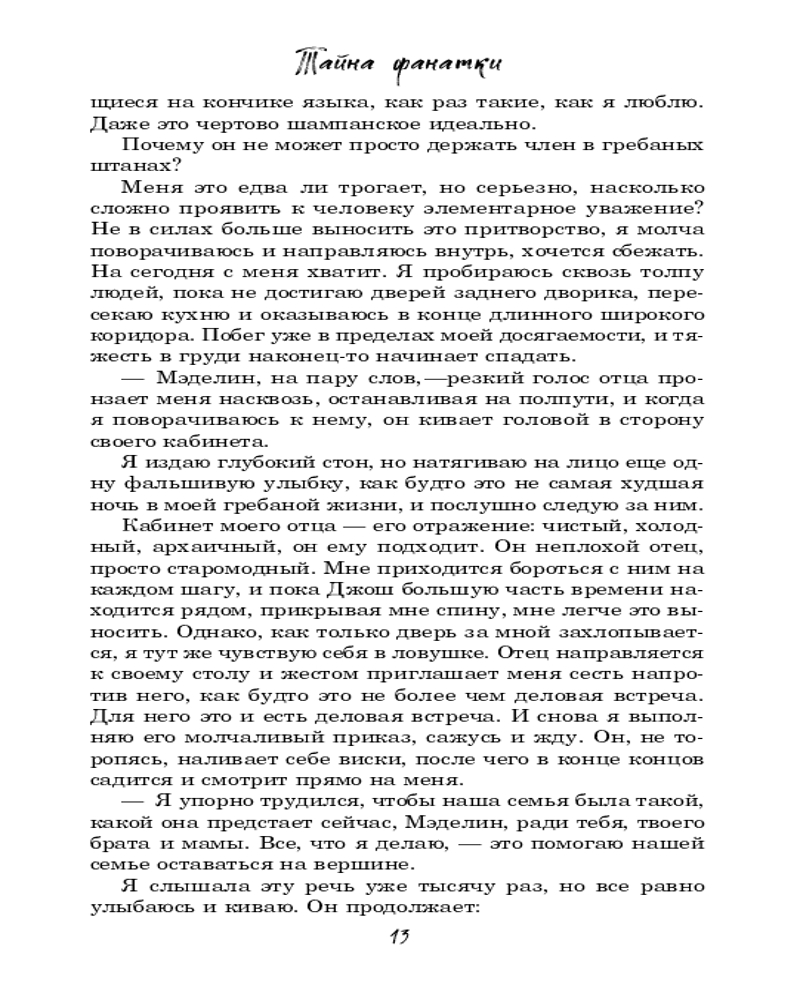 Тайна фанатки

щиеся на кончике языка, как раз такие, как я люблю. Даже это чертово шампанское идеально.

Почему он не может просто держать член в гребаных штанах?

Меня это едва ли трогает, но серьезно, насколько сложно проявить к человеку элементарное уважение? Не в силах больше выносить это притворство, я молча поворачиваюсь и направляюсь внутрь, хочется сбежать. На сегодня с меня хватит. Я пробираюсь сквозь толпу людей, пока не достигаю дверей заднего дворика, пересекаю кухню и оказываюсь в конце длинного широкого коридора. Побег уже в пределах моей досягаемости, и тяжесть в груди наконец-то начинает спадать.

— Мэделин, на пару слов,—резкий голос отца пронзает меня насквозь, останавливая на полпути, и когда я поворачиваюсь к нему, он кивает головой в сторону своего кабинета.

Я издаю глубокий стон, но натягиваю на лицо еще одну фальшивую улыбку, как будто это не самая худшая ночь в моей гребаной жизни, и послушно следую за ним.

Кабинет моего отца — его отражение: чистый, холодный, архаичный, он ему подходит. Он неплохой отец, просто старомодный. Мне приходится бороться с ним на каждом шагу, и пока Джош большую часть времени находится рядом, прикрывая мне спину, мне легче это выносить. Однако, как только дверь за мной захлопывается, я тут же чувствую себя в ловушке. Отец направляется к своему столу и жестом приглашает меня сесть напротив него, как будто это не более чем деловая встреча. Для него это и есть деловая встреча. И снова я выполняю его молчаливый приказ, сажусь и жду. Он, не торопясь, наливает себе виски, после чего в конце концов садится и смотрит прямо на меня.

— Я упорно трудился, чтобы наша семья была такой, какой она предстает сейчас, Мэделин, ради тебя, твоего брата и мамы. Все, что я делаю, — это помогаю нашей семье оставаться на вершине.

Я слышала эту речь уже тысячу раз, но все равно улыбаюсь и киваю. Он продолжает:

13